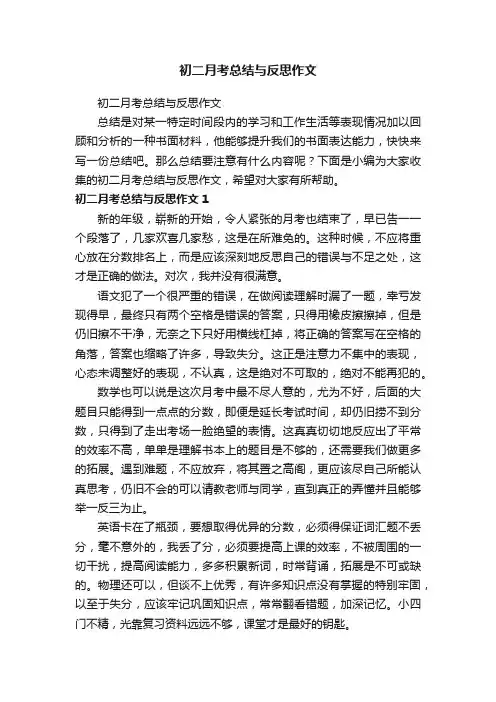 初二月考总结与反思作文

初二月考总结与反思作文

总结是对某一特定时间段内的学习和工作生活等表现情况加以回顾和分析的一种书面材料，他能够提升我们的书面表达能力，快快来写一份总结吧。那么总结要注意有什么内容呢？下面是小编为大家收集的初二月考总结与反思作文，希望对大家有所帮助。

初二月考总结与反思作文 1

新的年级，崭新的开始，令人紧张的月考也结束了，早已告一一个段落了，几家欢喜几家愁，这是在所难免的。这种时候，不应将重心放在分数排名上，而是应该深刻地反思自己的错误与不足之处，这才是正确的做法。对次，我并没有很满意。

语文犯了一个很严重的错误，在做阅读理解时漏了一题，幸亏发现得早，最终只有两个空格是错误的答案，只得用橡皮擦擦掉，但是仍旧擦不干净，无奈之下只好用横线杠掉，将正确的答案写在空格的角落，答案也缩略了许多，导致失分。这正是注意力不集中的表现，心态未调整好的表现，不认真，这是绝对不可取的，绝对不能再犯的。

数学也可以说是这次月考中最不尽人意的，尤为不好，后面的大题目只能得到一点点的分数，即便是延长考试时间，却仍旧捞不到分数，只得到了走出考场一脸绝望的表情。这真真切切地反应出了平常的效率不高，单单是理解书本上的题目是不够的，还需要我们做更多的拓展。遇到难题，不应放弃，将其置之高阁，更应该尽自己所能认真思考，仍旧不会的可以请教老师与同学，直到真正的弄懂并且能够举一反三为止。

英语卡在了瓶颈，要想取得优异的分数，必须得保证词汇题不丢分，毫不意外的，我丢了分，必须要提高上课的效率，不被周围的一切干扰，提高阅读能力，多多积累新词，时常背诵，拓展是不可或缺的。物理还可以，但谈不上优秀，有许多知识点没有掌握的特别牢固，以至于失分，应该牢记巩固知识点，常常翻看错题，加深记忆。小四门不精，光靠复习资料远远不够，课堂才是最好的钥匙。